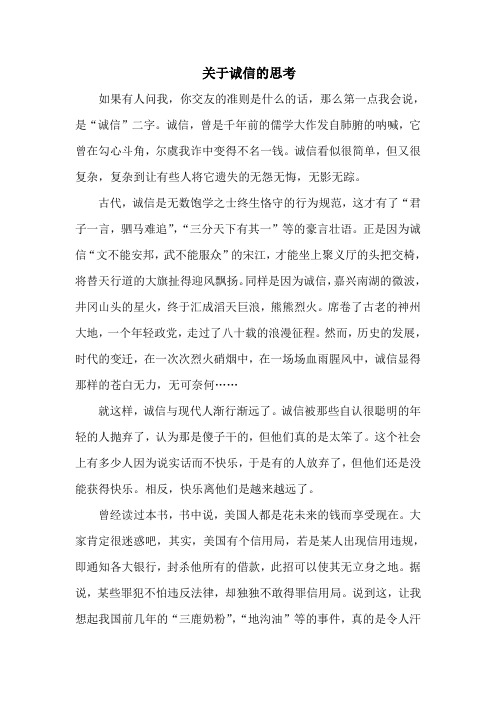 关于诚信的思考

如果有人问我，你交友的准则是什么的话，那么第一点我会说，是“诚信”二字。诚信，曾是千年前的儒学大作发自肺腑的呐喊，它曾在勾心斗角，尔虞我诈中变得不名一钱。诚信看似很简单，但又很复杂，复杂到让有些人将它遗失的无怨无悔，无影无踪。

古代，诚信是无数饱学之士终生恪守的行为规范，这才有了“君子一言，驷马难追”，“三分天下有其一”等的豪言壮语。正是因为诚信“文不能安邦，武不能服众”的宋江，才能坐上聚义厅的头把交椅，将替天行道的大旗扯得迎风飘扬。同样是因为诚信，嘉兴南湖的微波，井冈山头的星火，终于汇成滔天巨浪，熊熊烈火。席卷了古老的神州大地，一个年轻政党，走过了八十载的浪漫征程。然而，历史的发展，时代的变迁，在一次次烈火硝烟中，在一场场血雨腥风中，诚信显得那样的苍白无力，无可奈何……

就这样，诚信与现代人渐行渐远了。诚信被那些自认很聪明的年轻的人抛弃了，认为那是傻子干的，但他们真的是太笨了。这个社会上有多少人因为说实话而不快乐，于是有的人放弃了，但他们还是没能获得快乐。相反，快乐离他们是越来越远了。

曾经读过本书，书中说，美国人都是花未来的钱而享受现在。大家肯定很迷惑吧，其实，美国有个信用局，若是某人出现信用违规，即通知各大银行，封杀他所有的借款，此招可以使其无立身之地。据说，某些罪犯不怕违反法律，却独独不敢得罪信用局。说到这，让我想起我国前几年的“三鹿奶粉”，“地沟油”等的事件，真的是令人汗